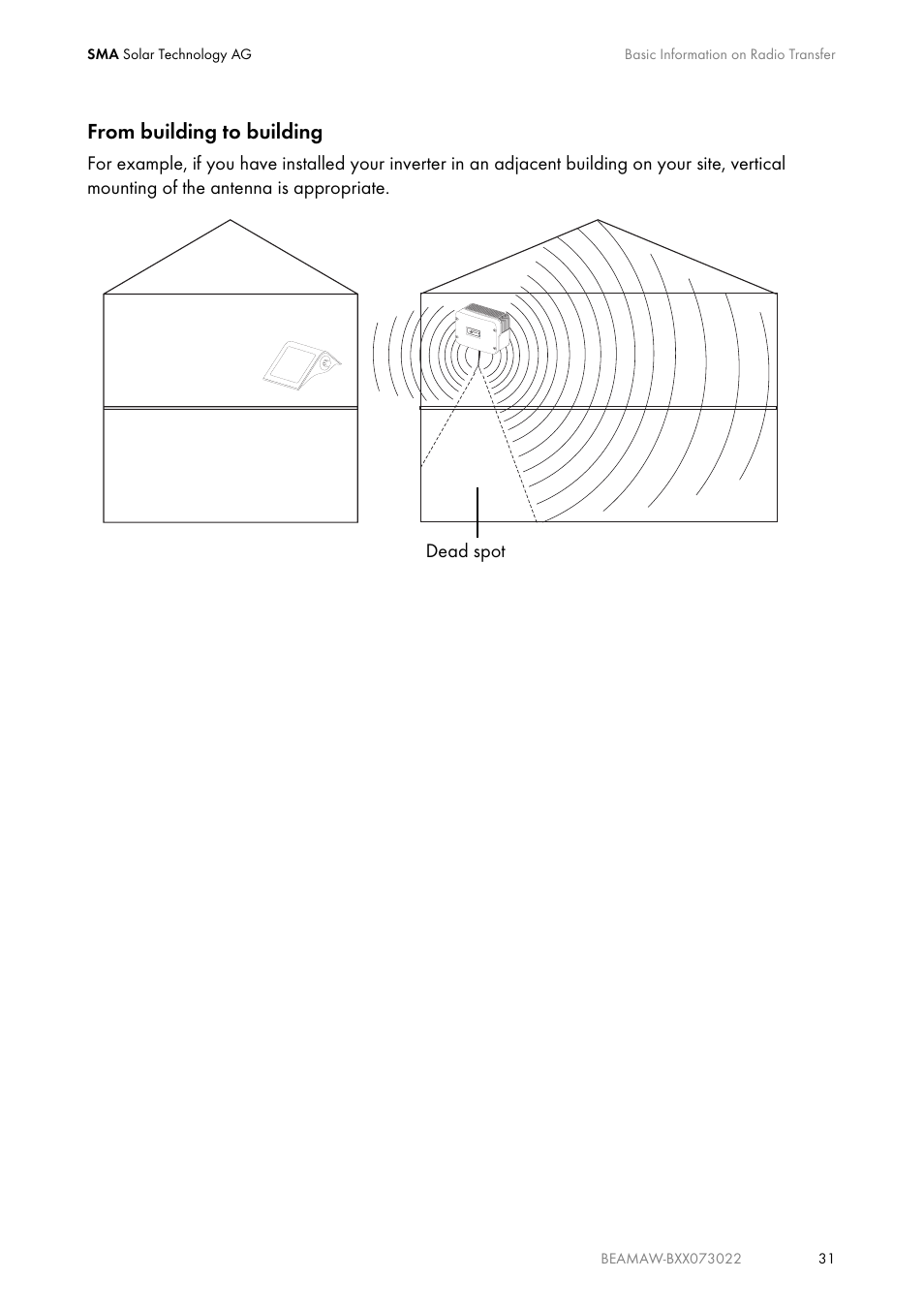 SMA Solar Technology AG

Basic Information on Radio Transfer

From building to building

For example, if you have installed your inverter in an adjacent building on your site, vertical mounting of the antenna is appropriate.

Dead spot

BEAMAW-BXX073022

31